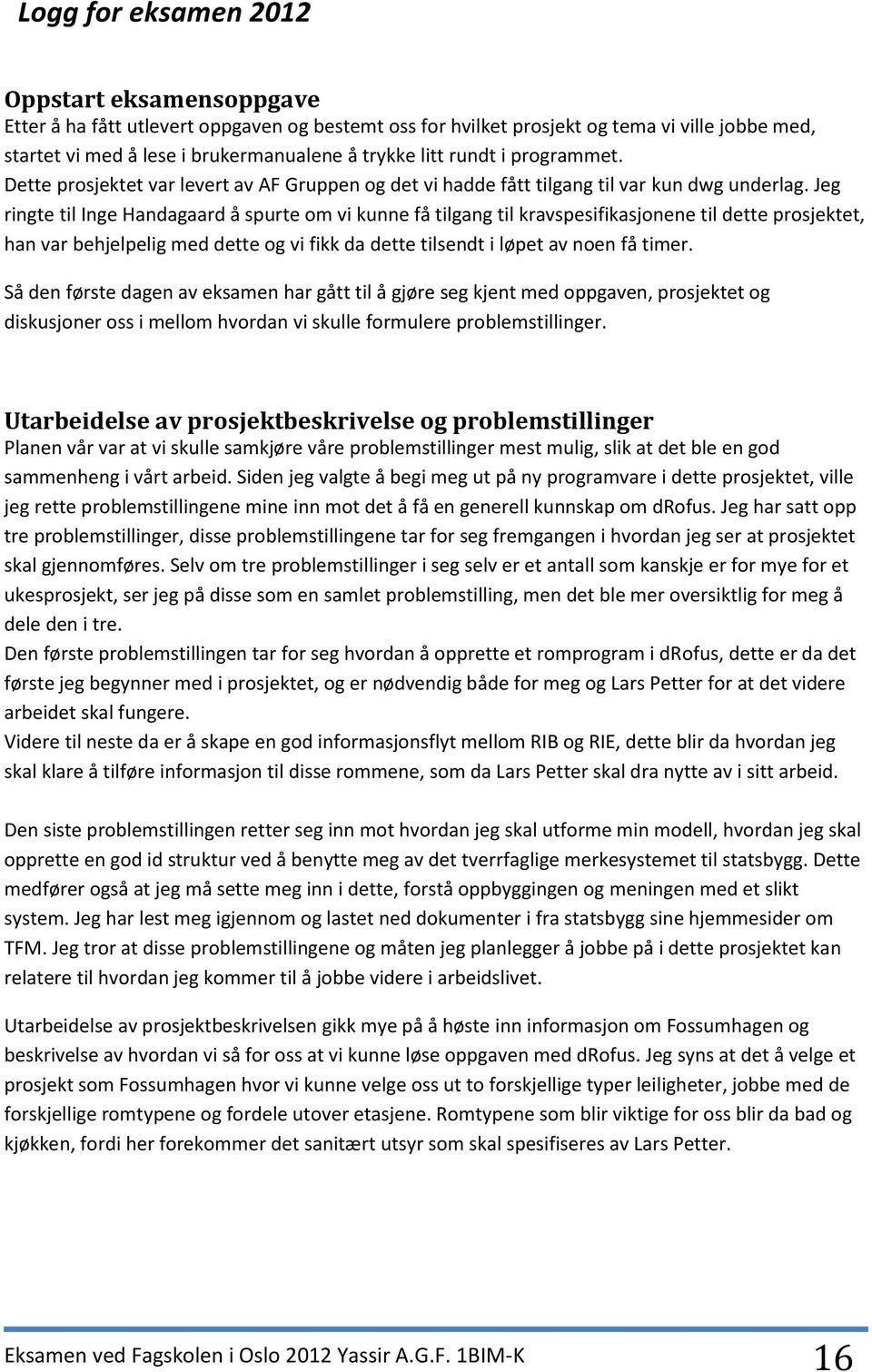 Logg for eksamen 2012

Oppstart eksamensoppgave
Etter å ha fått utlevert oppgaven og bestemt oss for hvilket prosjekt og tema vi ville jobbe med, startet vi med å lese i brukermanualene å trykke litt rundt i programmet.
Dette prosjektet var levert av AF Gruppen og det vi hadde fått tilgang til var kun dwg underlag. Jeg ringte til Inge Handagaard å spurte om vi kunne få tilgang til kravspesifikasjonene til dette prosjektet, han var behjelpelig med dette og vi fikk da dette tilsendt i løpet av noen få timer.

Så den første dagen av eksamen har gått til å gjøre seg kjent med oppgaven, prosjektet og diskusjoner oss i mellom hvordan vi skulle formulere problemstillinger.

Utarbeidelse av prosjektbeskrivelse og problemstillinger
Planen vår var at vi skulle samkjøre våre problemstillinger mest mulig, slik at det ble en god sammenheng i vårt arbeid. Siden jeg valgte å begi meg ut på ny programvare i dette prosjektet, ville jeg rette problemstillingene mine inn mot det å få en generell kunnskap om dRofus. Jeg har satt opp tre problemstillinger, disse problemstillingene tar for seg fremgangen i hvordan jeg ser at prosjektet skal gjennomføres. Selv om tre problemstillinger i seg selv er et antall som kanskje er for mye for et ukesprosjekt, ser jeg på disse som en samlet problemstilling, men det ble mer oversiktlig for meg å dele den i tre.
Den første problemstillingen tar for seg hvordan å opprette et romprogram i dRofus, dette er da det første jeg begynner med i prosjektet, og er nødvendig både for meg og Lars Petter for at det videre arbeidet skal fungere.
Videre til neste da er å skape en god informasjonsflyt mellom RIB og RIE, dette blir da hvordan jeg skal klare å tilføre informasjon til disse rommene, som da Lars Petter skal dra nytte av i sitt arbeid.

Den siste problemstillingen retter seg inn mot hvordan jeg skal utforme min modell, hvordan jeg skal opprette en god id struktur ved å benytte meg av det tverrfaglige merkesystemet til statsbygg. Dette medfører også at jeg må sette meg inn i dette, forstå oppbyggingen og meningen med et slikt system. Jeg har lest meg igjennom og lastet ned dokumenter i fra statsbygg sine hjemmesider om TFM. Jeg tror at disse problemstillingene og måten jeg planlegger å jobbe på i dette prosjektet kan relatere til hvordan jeg kommer til å jobbe videre i arbeidslivet.

Utarbeidelse av prosjektbeskrivelsen gikk mye på å høste inn informasjon om Fossumhagen og beskrivelse av hvordan vi så for oss at vi kunne løse oppgaven med dRofus. Jeg syns at det å velge et prosjekt som Fossumhagen hvor vi kunne velge oss ut to forskjellige typer leiligheter, jobbe med de forskjellige romtypene og fordele utover etasjene. Romtypene som blir viktige for oss blir da bad og kjøkken, fordi her forekommer det sanitært utsyr som skal spesifiseres av Lars Petter.

Eksamen ved Fagskolen i Oslo 2012 Yassir A.G.F. 1BIM-K 16